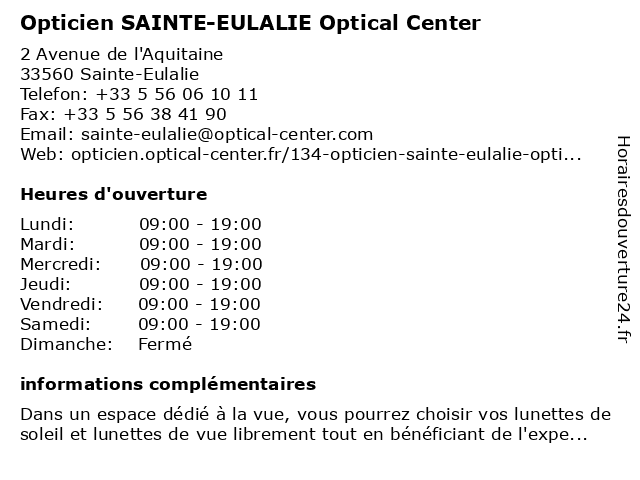 Opticien SAINTE-EULALIE Optical Center

2 Avenue de l'Aquitaine
33560 Sainte-Eulalie
Telefon: +33 5 56 06 10 11
Fax: +33 5 56 38 41 90
Email: sainte-eulalie@optical-center.com
Web: opticien.optical-center.fr/134-opticien-sainte-eulalie-opti...

Heures d'ouverture

| | |
|---|---|
| Lundi: | 09:00 - 19:00 |
| Mardi: | 09:00 - 19:00 |
| Mercredi: | 09:00 - 19:00 |
| Jeudi: | 09:00 - 19:00 |
| Vendredi: | 09:00 - 19:00 |
| Samedi: | 09:00 - 19:00 |
| Dimanche: | Fermé |

informations complémentaires

Dans un espace dédié à la vue, vous pourrez choisir vos lunettes de soleil et lunettes de vue librement tout en bénéficiant de l'expe...

Horairesdouverture24.fr